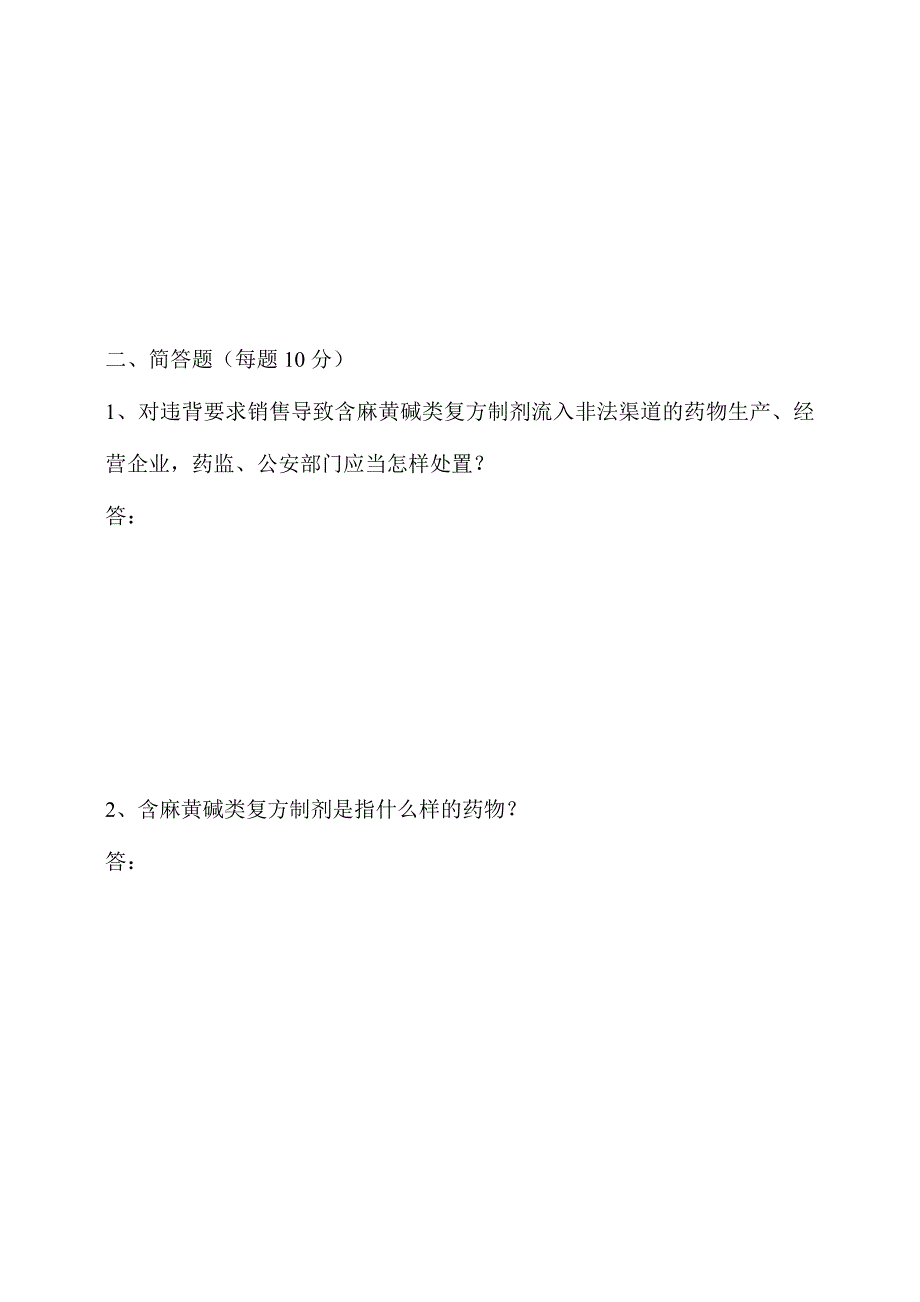 二、简答题（每题 10 分）

1、对违背要求销售导致含麻黄碱类复方制剂流入非法渠道的药物生产、经营企业，药监、公安部门应当怎样处置？

答：

2、含麻黄碱类复方制剂是指什么样的药物？

答：